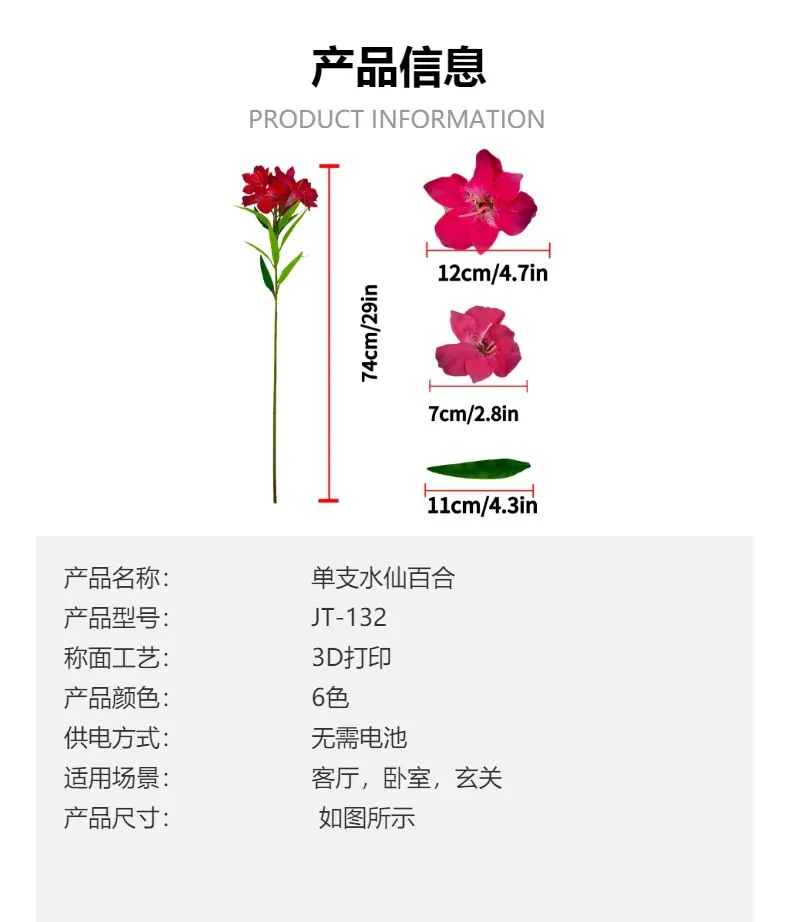 产品信息

PRODUCT INFORMATION

74cm/29in

12cm/4.7in

7cm/2.8in

11cm/4.3in

产品名称: 单支水仙百合
产品型号: JT-132
称面工艺: 3D打印
产品颜色: 6色
供电方式: 无需电池
适用场景: 客厅，卧室，玄关
产品尺寸: 如图所示